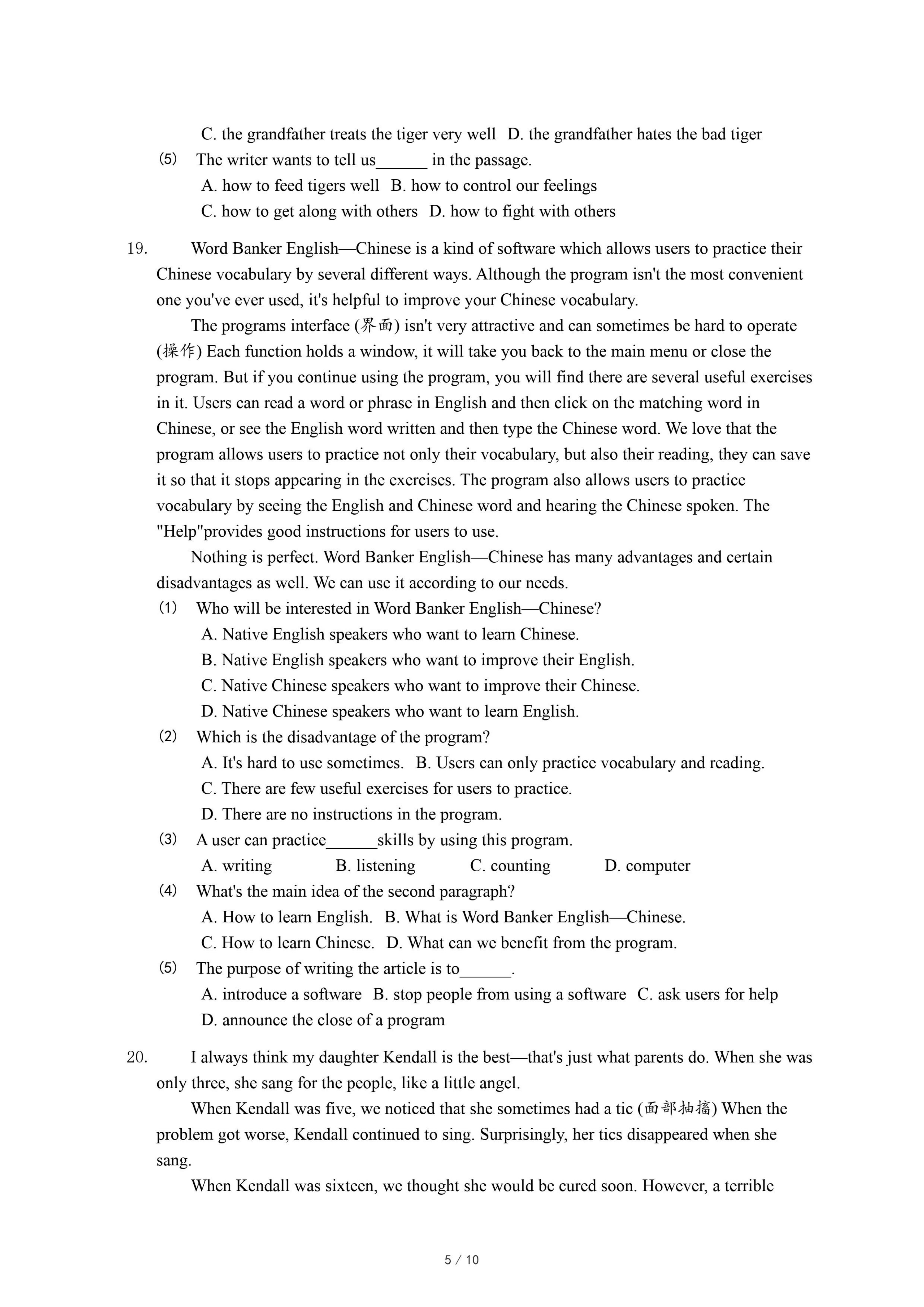 C. the grandfather treats the tiger very well D. the grandfather hates the bad tiger

(5) The writer wants to tell us______ in the passage.

A. how to feed tigers well B. how to control our feelings

C. how to get along with others D. how to fight with others

19. Word Banker English—Chinese is a kind of software which allows users to practice their Chinese vocabulary by several different ways. Although the program isn't the most convenient one you've ever used, it's helpful to improve your Chinese vocabulary.

The programs interface (界面) isn't very attractive and can sometimes be hard to operate (操作) Each function holds a window, it will take you back to the main menu or close the program. But if you continue using the program, you will find there are several useful exercises in it. Users can read a word or phrase in English and then click on the matching word in Chinese, or see the English word written and then type the Chinese word. We love that the program allows users to practice not only their vocabulary, but also their reading, they can save it so that it stops appearing in the exercises. The program also allows users to practice vocabulary by seeing the English and Chinese word and hearing the Chinese spoken. The "Help"provides good instructions for users to use.

Nothing is perfect. Word Banker English—Chinese has many advantages and certain disadvantages as well. We can use it according to our needs.

(1) Who will be interested in Word Banker English—Chinese?

A. Native English speakers who want to learn Chinese.

B. Native English speakers who want to improve their English.

C. Native Chinese speakers who want to improve their Chinese.

D. Native Chinese speakers who want to learn English.

(2) Which is the disadvantage of the program?

A. It's hard to use sometimes. B. Users can only practice vocabulary and reading.

C. There are few useful exercises for users to practice.

D. There are no instructions in the program.

(3) A user can practice______skills by using this program.

A. writing B. listening C. counting D. computer

(4) What's the main idea of the second paragraph?

A. How to learn English. B. What is Word Banker English—Chinese.

C. How to learn Chinese. D. What can we benefit from the program.

(5) The purpose of writing the article is to______.

A. introduce a software B. stop people from using a software C. ask users for help

D. announce the close of a program

20. I always think my daughter Kendall is the best—that's just what parents do. When she was only three, she sang for the people, like a little angel.

When Kendall was five, we noticed that she sometimes had a tic (面部抽搐) When the problem got worse, Kendall continued to sing. Surprisingly, her tics disappeared when she sang.

When Kendall was sixteen, we thought she would be cured soon. However, a terrible

5 / 10